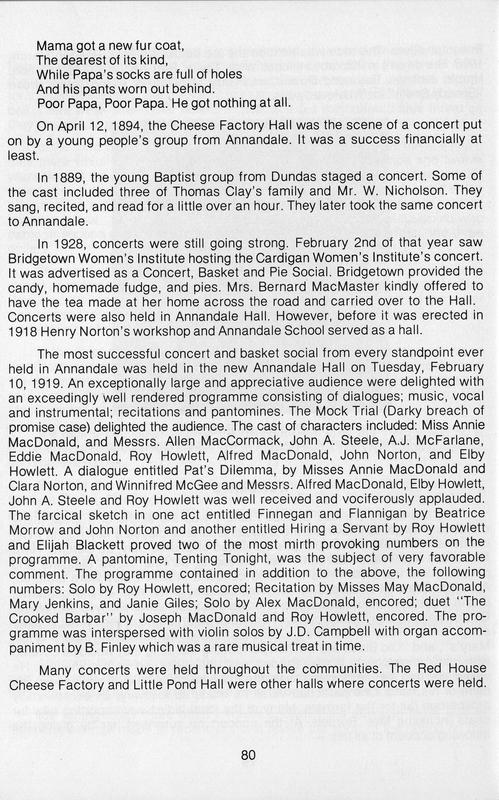 Mama got a new fur coat,
The dearest of its kind,
While Papa's socks are full of holes
And his pants worn out behind.
Poor Papa, Poor Papa. He got nothing at all.

On April 12, 1894, the Cheese Factory Hall was the scene of a concert put on by a young people's group from Annandale. It was a success financially at least.

In 1889, the young Baptist group from Dundas staged a concert. Some of the cast included three of Thomas Clay's family and Mr. W. Nicholson. They sang, recited, and read for a little over an hour. They later took the same concert to Annandale.

In 1928, concerts were still going strong. February 2nd of that year saw Bridgetown Women's Institute hosting the Cardigan Women's Institute's concert. It was advertised as a Concert, Basket and Pie Social. Bridgetown provided the candy, homemade fudge, and pies. Mrs. Bernard MacMaster kindly offered to have the tea made at her home across the road and carried over to the Hall. Concerts were also held in Annandale Hall. However, before it was erected in 1918 Henry Norton's workshop and Annandale School served as a hall.

The most successful concert and basket social from every standpoint ever held in Annandale was held in the new Annandale Hall on Tuesday, February 10, 1919. An exceptionally large and appreciative audience were delighted with an exceedingly well rendered programme consisting of dialogues; music, vocal and instrumental; recitations and pantomines. The Mock Trial (Darky breach of promise case) delighted the audience. The cast of characters included: Miss Annie MacDonald, and Messrs. Allen MacCormack, John A. Steele, A.J. McFarlane, Eddie MacDonald, Roy Howlett, Alfred MacDonald, John Norton, and Elby Howlett. A dialogue entitled Pat's Dilemma, by Misses Annie MacDonald and Clara Norton, and Winnifred McGee and Messrs. Alfred MacDonald, Elby Howlett, John A. Steele and Roy Howlett was well received and vociferously applauded. The farcical sketch in one act entitled Finnegan and Flannigan by Beatrice Morrow and John Norton and another entitled Hiring a Servant by Roy Howlett and Elijah Blackett proved two of the most mirth provoking numbers on the programme. A pantomine, Tenting Tonight, was the subject of very favorable comment. The programme contained in addition to the above, the following numbers: Solo by Roy Howlett, encored; Recitation by Misses May MacDonald, Mary Jenkins, and Janie Giles; Solo by Alex MacDonald, encored; duet "The Crooked Barbar" by Joseph MacDonald and Roy Howlett, encored. The programme was interspersed with violin solos by J.D. Campbell with organ accompaniment by B. Finley which was a rare musical treat in time.

Many concerts were held throughout the communities. The Red House Cheese Factory and Little Pond Hall were other halls where concerts were held.

80